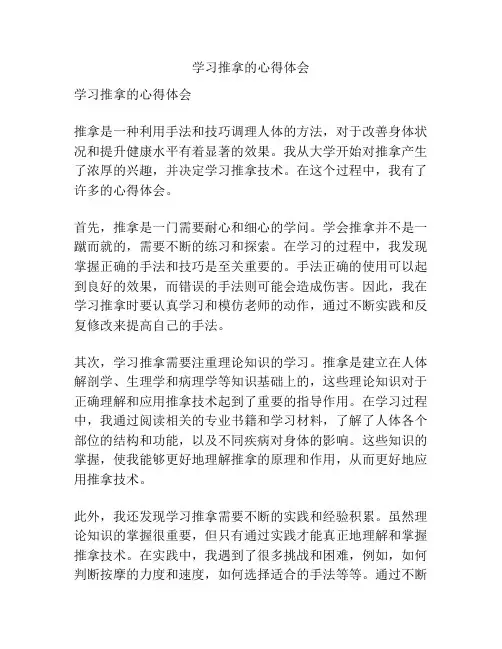 学习推拿的心得体会

学习推拿的心得体会

推拿是一种利用手法和技巧调理人体的方法，对于改善身体状况和提升健康水平有着显著的效果。我从大学开始对推拿产生了浓厚的兴趣，并决定学习推拿技术。在这个过程中，我有了许多的心得体会。

首先，推拿是一门需要耐心和细心的学问。学会推拿并不是一蹴而就的，需要不断的练习和探索。在学习的过程中，我发现掌握正确的手法和技巧是至关重要的。手法正确的使用可以起到良好的效果，而错误的手法则可能会造成伤害。因此，我在学习推拿时要认真学习和模仿老师的动作，通过不断实践和反复修改来提高自己的手法。

其次，学习推拿需要注重理论知识的学习。推拿是建立在人体解剖学、生理学和病理学等知识基础上的，这些理论知识对于正确理解和应用推拿技术起到了重要的指导作用。在学习过程中，我通过阅读相关的专业书籍和学习材料，了解了人体各个部位的结构和功能，以及不同疾病对身体的影响。这些知识的掌握，使我能够更好地理解推拿的原理和作用，从而更好地应用推拿技术。

此外，我还发现学习推拿需要不断的实践和经验积累。虽然理论知识的掌握很重要，但只有通过实践才能真正地理解和掌握推拿技术。在实践中，我遇到了很多挑战和困难，例如，如何判断按摩的力度和速度，如何选择适合的手法等等。通过不断